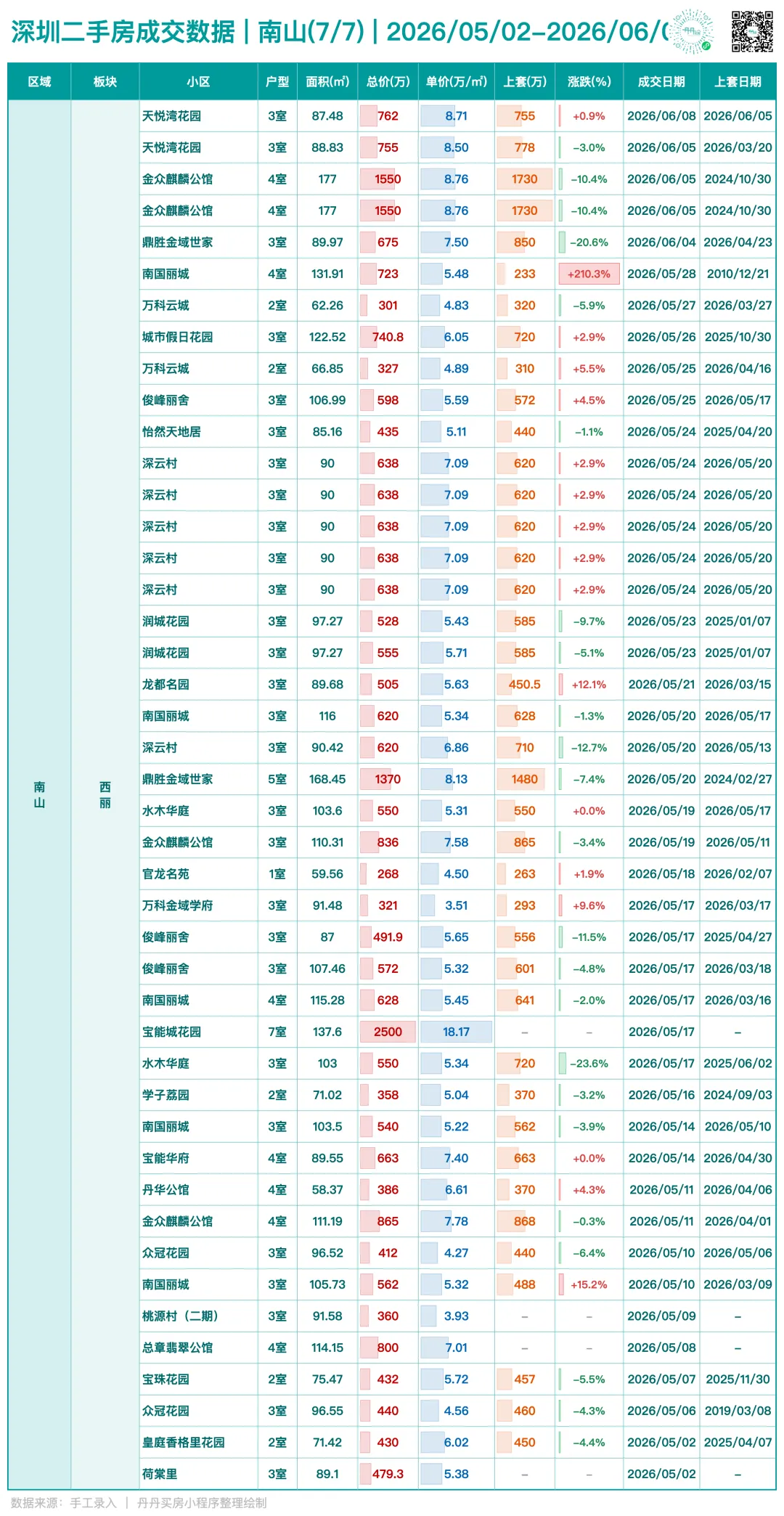 深圳二手房成交数据 | 南山(7/7) | 2026/05/02-2026/06/0

| 区域 | 板块 | 小区 | 户型 | 面积(㎡) | 总价(万) | 单价(万/㎡) | 上套(万) | 涨跌(%) | 成交日期 | 上套日期 |
|---|---|---|---|---|---|---|---|---|---|---|
| 南山 | 西丽 | 天悦湾花园 | 3室 | 87.48 | 762 | 8.71 | 755 | +0.9% | 2026/06/08 | 2026/06/05 |
| | | 天悦湾花园 | 3室 | 88.83 | 755 | 8.50 | 778 | -3.0% | 2026/06/05 | 2026/03/20 |
| | | 金众麒麟公馆 | 4室 | 177 | 1550 | 8.76 | 1730 | -10.4% | 2026/06/05 | 2024/10/30 |
| | | 金众麒麟公馆 | 4室 | 177 | 1550 | 8.76 | 1730 | -10.4% | 2026/06/05 | 2024/10/30 |
| | | 鼎胜金域世家 | 3室 | 89.97 | 675 | 7.50 | 850 | -20.6% | 2026/06/04 | 2026/04/23 |
| | | 南国丽城 | 4室 | 131.91 | 723 | 5.48 | 233 | +210.3% | 2026/05/28 | 2010/12/21 |
| | | 万科云城 | 2室 | 62.26 | 301 | 4.83 | 320 | -5.9% | 2026/05/27 | 2026/03/27 |
| | | 城市假日花园 | 3室 | 122.52 | 740.8 | 6.05 | 720 | +2.9% | 2026/05/26 | 2025/10/30 |
| | | 万科云城 | 2室 | 66.85 | 327 | 4.89 | 310 | +5.5% | 2026/05/25 | 2026/04/16 |
| | | 俊峰丽舍 | 3室 | 106.99 | 598 | 5.59 | 572 | +4.5% | 2026/05/25 | 2026/05/17 |
| | | 怡然天地居 | 3室 | 85.16 | 435 | 5.11 | 440 | -1.1% | 2026/05/24 | 2025/04/20 |
| | | 深云村 | 3室 | 90 | 638 | 7.09 | 620 | +2.9% | 2026/05/24 | 2026/05/20 |
| | | 深云村 | 3室 | 90 | 638 | 7.09 | 620 | +2.9% | 2026/05/24 | 2026/05/20 |
| | | 深云村 | 3室 | 90 | 638 | 7.09 | 620 | +2.9% | 2026/05/24 | 2026/05/20 |
| | | 深云村 | 3室 | 90 | 638 | 7.09 | 620 | +2.9% | 2026/05/24 | 2026/05/20 |
| | | 深云村 | 3室 | 90 | 638 | 7.09 | 620 | +2.9% | 2026/05/24 | 2026/05/20 |
| | | 润城花园 | 3室 | 97.27 | 528 | 5.43 | 585 | -9.7% | 2026/05/23 | 2025/01/07 |
| | | 润城花园 | 3室 | 97.27 | 555 | 5.71 | 585 | -5.1% | 2026/05/23 | 2025/01/07 |
| | | 龙都名园 | 3室 | 89.68 | 505 | 5.63 | 450.5 | +12.1% | 2026/05/21 | 2026/03/15 |
| | | 南国丽城 | 3室 | 116 | 620 | 5.34 | 628 | -1.3% | 2026/05/20 | 2026/05/17 |
| | | 深云村 | 3室 | 90.42 | 620 | 6.86 | 710 | -12.7% | 2026/05/20 | 2026/05/13 |
| | | 鼎胜金域世家 | 5室 | 168.45 | 1370 | 8.13 | 1480 | -7.4% | 2026/05/20 | 2024/02/27 |
| | | 水木华庭 | 3室 | 103.6 | 550 | 5.31 | 550 | +0.0% | 2026/05/19 | 2026/05/17 |
| | | 金众麒麟公馆 | 3室 | 110.31 | 836 | 7.58 | 865 | -3.4% | 2026/05/19 | 2026/05/11 |
| | | 官龙名苑 | 1室 | 59.56 | 268 | 4.50 | 263 | +1.9% | 2026/05/18 | 2026/02/07 |
| | | 万科金域学府 | 3室 | 91.48 | 321 | 3.51 | 293 | +9.6% | 2026/05/17 | 2026/03/17 |
| | | 俊峰丽舍 | 3室 | 87 | 491.9 | 5.65 | 556 | -11.5% | 2026/05/17 | 2025/04/27 |
| | | 俊峰丽舍 | 3室 | 107.46 | 572 | 5.32 | 601 | -4.8% | 2026/05/17 | 2026/03/18 |
| | | 南国丽城 | 4室 | 115.28 | 628 | 5.45 | 641 | -2.0% | 2026/05/17 | 2026/03/16 |
| | | 宝能城花园 | 7室 | 137.6 | 2500 | 18.17 | - | - | 2026/05/17 | - |
| | | 水木华庭 | 3室 | 103 | 550 | 5.34 | 720 | -23.6% | 2026/05/17 | 2025/06/02 |
| | | 学子荔园 | 2室 | 71.02 | 358 | 5.04 | 370 | -3.2% | 2026/05/16 | 2024/09/03 |
| | | 南国丽城 | 3室 | 103.5 | 540 | 5.22 | 562 | -3.9% | 2026/05/14 | 2026/05/10 |
| | | 宝能华府 | 4室 | 89.55 | 663 | 7.40 | 663 | +0.0% | 2026/05/14 | 2026/04/30 |
| | | 丹华公馆 | 4室 | 58.37 | 386 | 6.61 | 370 | +4.3% | 2026/05/11 | 2026/04/06 |
| | | 金众麒麟公馆 | 4室 | 111.19 | 865 | 7.78 | 868 | -0.3% | 2026/05/11 | 2026/04/01 |
| | | 众冠花园 | 3室 | 96.52 | 412 | 4.27 | 440 | -6.4% | 2026/05/10 | 2026/05/06 |
| | | 南国丽城 | 3室 | 105.73 | 562 | 5.32 | 488 | +15.2% | 2026/05/10 | 2026/03/09 |
| | | 桃源村（二期） | 3室 | 91.58 | 360 | 3.93 | - | - | 2026/05/09 | - |
| | | 总章翡翠公馆 | 4室 | 114.15 | 800 | 7.01 | - | - | 2026/05/08 | - |
| | | 宝珠花园 | 2室 | 75.47 | 432 | 5.72 | 457 | -5.5% | 2026/05/07 | 2025/11/30 |
| | | 众冠花园 | 3室 | 96.55 | 440 | 4.56 | 460 | -4.3% | 2026/05/06 | 2019/03/08 |
| | | 皇庭香格里花园 | 2室 | 71.42 | 430 | 6.02 | 450 | -4.4% | 2026/05/02 | 2025/04/07 |
| | | 荷棠里 | 3室 | 89.1 | 479.3 | 5.38 | - | - | 2026/05/02 | - |

数据来源：手工录入 | 丹丹买房小程序整理绘制